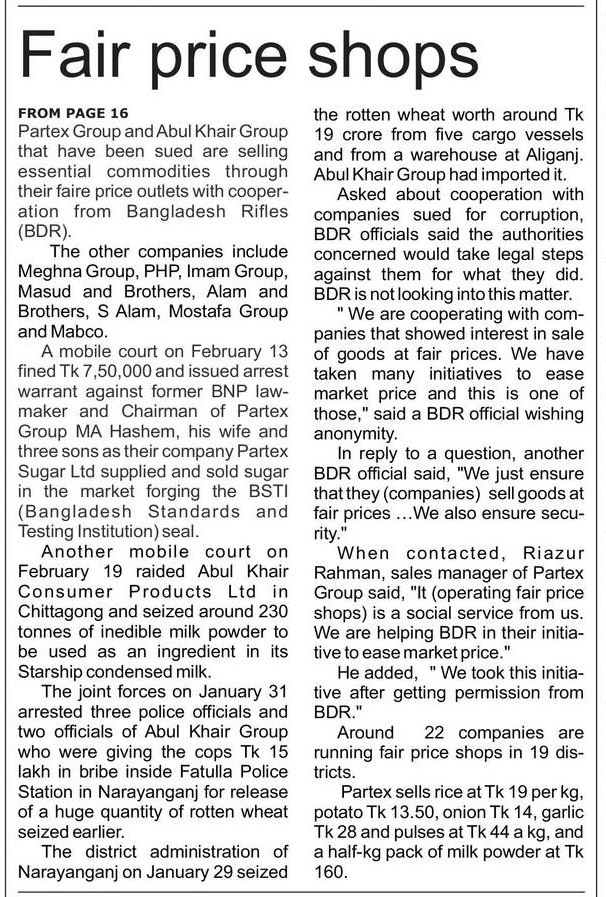 Fair price shops

FROM PAGE 16
Partex Group and Abul Khair Group that have been sued are selling essential commodities through their faire price outlets with cooperation from Bangladesh Rifles (BDR).

The other companies include Meghna Group, PHP, Imam Group, Masud and Brothers, Alam and Brothers, S Alam, Mostafa Group and Mabco.

A mobile court on February 13 fined Tk 7,50,000 and issued arrest warrant against former BNP lawmaker and Chairman of Partex Group MA Hashem, his wife and three sons as their company Partex Sugar Ltd supplied and sold sugar in the market forging the BSTI (Bangladesh Standards and Testing Institution) seal.

Another mobile court on February 19 raided Abul Khair Consumer Products Ltd in Chittagong and seized around 230 tonnes of inedible milk powder to be used as an ingredient in its Starship condensed milk.

The joint forces on January 31 arrested three police officials and two officials of Abul Khair Group who were giving the cops Tk 15 lakh in bribe inside Fatulla Police Station in Narayanganj for release of a huge quantity of rotten wheat seized earlier.

The district administration of Narayanganj on January 29 seized the rotten wheat worth around Tk 19 crore from five cargo vessels and from a warehouse at Aliganj. Abul Khair Group had imported it.

Asked about cooperation with companies sued for corruption, BDR officials said the authorities concerned would take legal steps against them for what they did. BDR is not looking into this matter.

" We are cooperating with companies that showed interest in sale of goods at fair prices. We have taken many initiatives to ease market price and this is one of those," said a BDR official wishing anonymity.

In reply to a question, another BDR official said, "We just ensure that they (companies) sell goods at fair prices ...We also ensure security."

When contacted, Riazur Rahman, sales manager of Partex Group said, "It (operating fair price shops) is a social service from us. We are helping BDR in their initiative to ease market price."

He added, " We took this initiative after getting permission from BDR."

Around 22 companies are running fair price shops in 19 districts.

Partex sells rice at Tk 19 per kg, potato Tk 13.50, onion Tk 14, garlic Tk 28 and pulses at Tk 44 a kg, and a half-kg pack of milk powder at Tk 160.